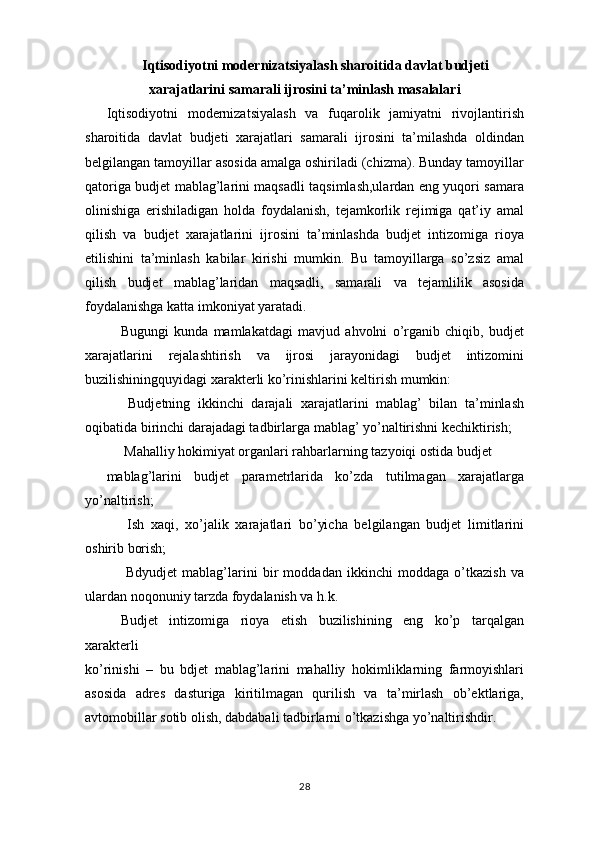 Iqtisodiyotni modernizatsiyalash sharoitida davlat budjeti xarajatlarini samarali ijrosini ta’minlash masalalari

Iqtisodiyotni modernizatsiyalash va fuqarolik jamiyatni rivojlantirish sharoitida davlat budjeti xarajatlari samarali ijrosini ta’milashda oldindan belgilangan tamoyillar asosida amalga oshiriladi (chizma). Bunday tamoyillar qatoriga budjet mablag’larini maqsadli taqsimlash,ulardan eng yuqori samara olinishiga erishiladigan holda foydalanish, tejamkorlik rejimiga qat’iy amal qilish va budjet xarajatlarini ijrosini ta’minlashda budjet intizomiga rioya etilishini ta’minlash kabilar kirishi mumkin. Bu tamoyillarga so’zsiz amal qilish budjet mablag’laridan maqsadli, samarali va tejamlilik asosida foydalanishga katta imkoniyat yaratadi.

Bugungi kunda mamlakatdagi mavjud ahvolni o’rganib chiqib, budjet xarajatlarini rejalashtirish va ijrosi jarayonidagi budjet intizomini buzilishiningquyidagi xarakterli ko’rinishlarini keltirish mumkin:

Budjetning ikkinchi darajali xarajatlarini mablag’ bilan ta’minlash oqibatida birinchi darajadagi tadbirlarga mablag’ yo’naltirishni kechiktirish;

Mahalliy hokimiyat organlari rahbarlarning tazyoiqi ostida budjet mablag’larini budjet parametrlarida ko’zda tutilmagan xarajatlarga yo’naltirish;

Ish xaqi, xo’jalik xarajatlari bo’yicha belgilangan budjet limitlarini oshirib borish;

Bdyudjet mablag’larini bir moddadan ikkinchi moddaga o’tkazish va ulardan noqonuniy tarzda foydalanish va h.k.

Budjet intizomiga rioya etish buzilishining eng ko’p tarqalgan xarakterli
ko’rinishi – bu bdjet mablag’larini mahalliy hokimliklarning farmoyishlari asosida adres dasturiga kiritilmagan qurilish va ta’mirlash ob’ektlariga, avtomobillar sotib olish, dabdabali tadbirlarni o’tkazishga yo’naltirishdir.

28